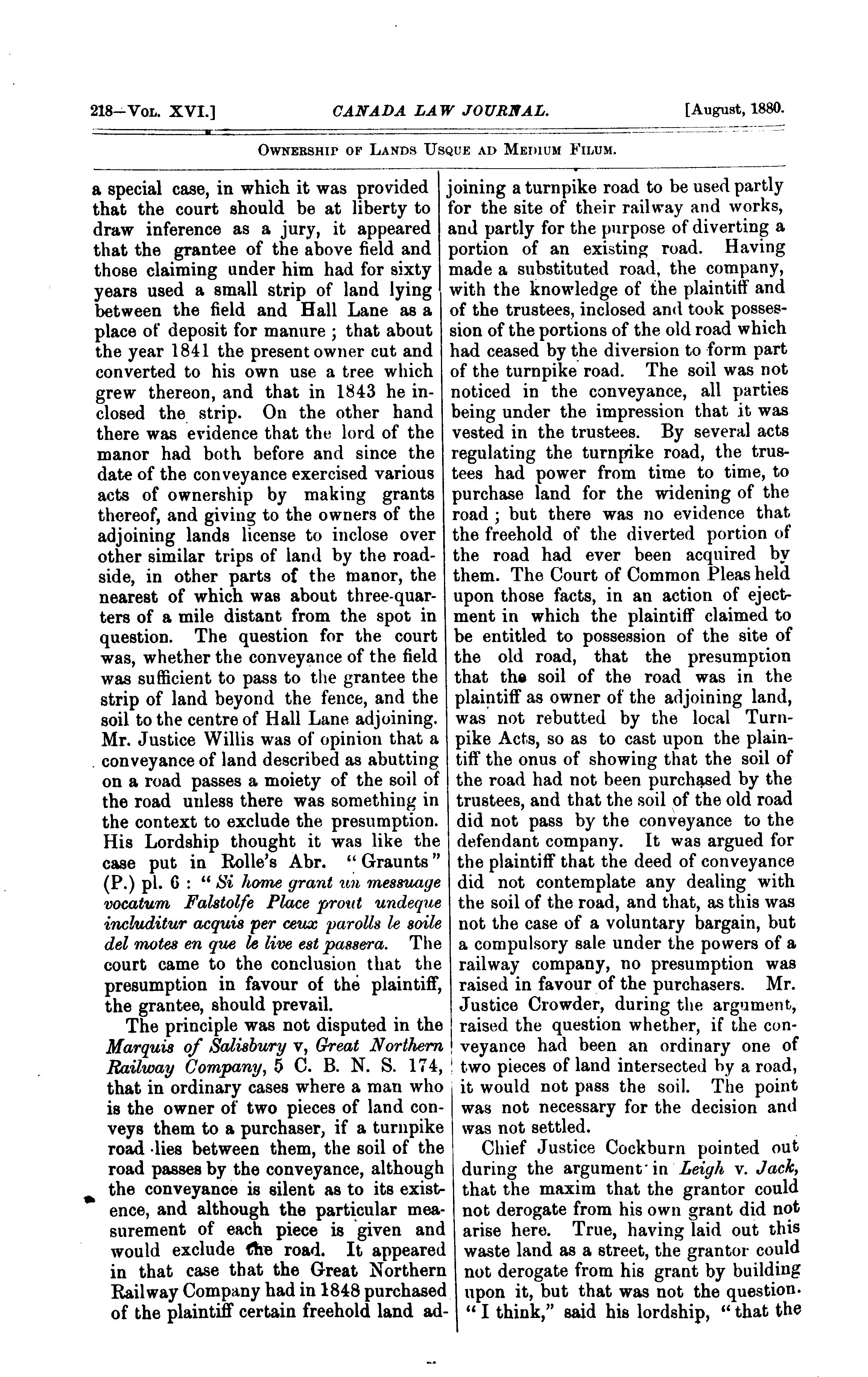 218—Vol. XVI.] CANADA LAW JOURNAL. [August, 1880.

Ownership of Lands Usque ad Medium Filum.

a special case, in which it was provided that the court should be at liberty to draw inference as a jury, it appeared that the grantee of the above field and those claiming under him had for sixty years used a small strip of land lying between the field and Hall Lane as a place of deposit for manure; that about the year 1841 the present owner cut and converted to his own use a tree which grew thereon, and that in 1843 he inclosed the strip. On the other hand there was evidence that the lord of the manor had both before and since the date of the conveyance exercised various acts of ownership by making grants thereof, and giving to the owners of the adjoining lands license to inclose over other similar trips of land by the roadside, in other parts of the manor, the nearest of which was about three-quarters of a mile distant from the spot in question. The question for the court was, whether the conveyance of the field was sufficient to pass to the grantee the strip of land beyond the fence, and the soil to the centre of Hall Lane adjoining. Mr. Justice Willis was of opinion that a conveyance of land described as abutting on a road passes a moiety of the soil of the road unless there was something in the context to exclude the presumption. His Lordship thought it was like the case put in Rolle's Abr. "Graunts" (P.) pl. 6: "Si home grant un messuage vocatum Falstolfe Place prout undeque includitur acquis per ceux parolls le soile del motes en que le live est passera. The court came to the conclusion that the presumption in favour of the plaintiff, the grantee, should prevail.

The principle was not disputed in the Marquis of Salisbury v, Great Northern Railway Company, 5 C. B. N. S. 174, that in ordinary cases where a man who is the owner of two pieces of land conveys them to a purchaser, if a turnpike road lies between them, the soil of the road passes by the conveyance, although the conveyance is silent as to its existence, and although the particular measurement of each piece is given and would exclude the road. It appeared in that case that the Great Northern Railway Company had in 1848 purchased of the plaintiff certain freehold land adjoining a turnpike road to be used partly for the site of their railway and works, and partly for the purpose of diverting a portion of an existing road. Having made a substituted road, the company, with the knowledge of the plaintiff and of the trustees, inclosed and took possession of the portions of the old road which had ceased by the diversion to form part of the turnpike road. The soil was not noticed in the conveyance, all parties being under the impression that it was vested in the trustees. By several acts regulating the turnpike road, the trustees had power from time to time, to purchase land for the widening of the road; but there was no evidence that the freehold of the diverted portion of the road had ever been acquired by them. The Court of Common Pleas held upon those facts, in an action of ejectment in which the plaintiff claimed to be entitled to possession of the site of the old road, that the presumption that the soil of the road was in the plaintiff as owner of the adjoining land, was not rebutted by the local Turnpike Acts, so as to cast upon the plaintiff the onus of showing that the soil of the road had not been purchased by the trustees, and that the soil of the old road did not pass by the conveyance to the defendant company. It was argued for the plaintiff that the deed of conveyance did not contemplate any dealing with the soil of the road, and that, as this was not the case of a voluntary bargain, but a compulsory sale under the powers of a railway company, no presumption was raised in favour of the purchasers. Mr. Justice Crowder, during the argument, raised the question whether, if the conveyance had been an ordinary one of two pieces of land intersected by a road, it would not pass the soil. The point was not necessary for the decision and was not settled.

Chief Justice Cockburn pointed out during the argument in Leigh v. Jack, that the maxim that the grantor could not derogate from his own grant did not arise here. True, having laid out this waste land as a street, the grantor could not derogate from his grant by building upon it, but that was not the question. "I think," said his lordship, "that the